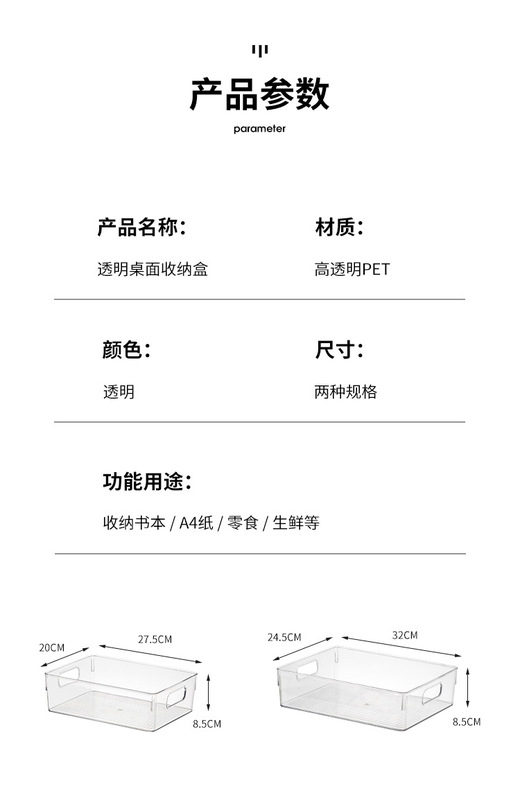 产品参数

parameter

产品名称：

透明桌面收纳盒

材质：

高透明PET

颜色：

透明

尺寸：

两种规格

功能用途：

收纳书本 / A4纸 / 零食 / 生鲜等

20CM

27.5CM

8.5CM

24.5CM

32CM

8.5CM